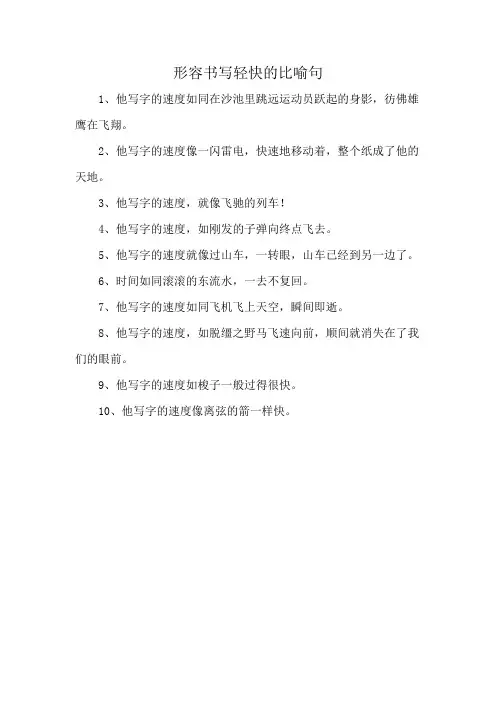 形容书写轻快的比喻句

1、他写字的速度如同在沙池里跳远运动员跃起的身影，彷佛雄鹰在飞翔。

2、他写字的速度像一闪雷电，快速地移动着，整个纸成了他的天地。

3、他写字的速度，就像飞驰的列车！

4、他写字的速度，如刚发的子弹向终点飞去。

5、他写字的速度就像过山车，一转眼，山车已经到另一边了。

6、时间如同滚滚的东流水，一去不复回。

7、他写字的速度如同飞机飞上天空，瞬间即逝。

8、他写字的速度，如脱缰之野马飞速向前，顺间就消失在了我们的眼前。

9、他写字的速度如梭子一般过得很快。

10、他写字的速度像离弦的箭一样快。